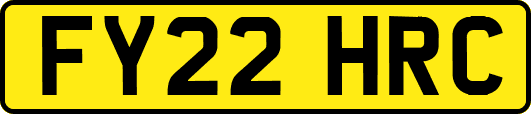 FY22 HRC